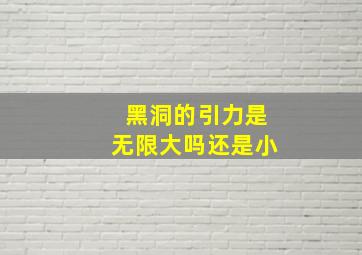 黑洞的引力是
无限大吗还是小